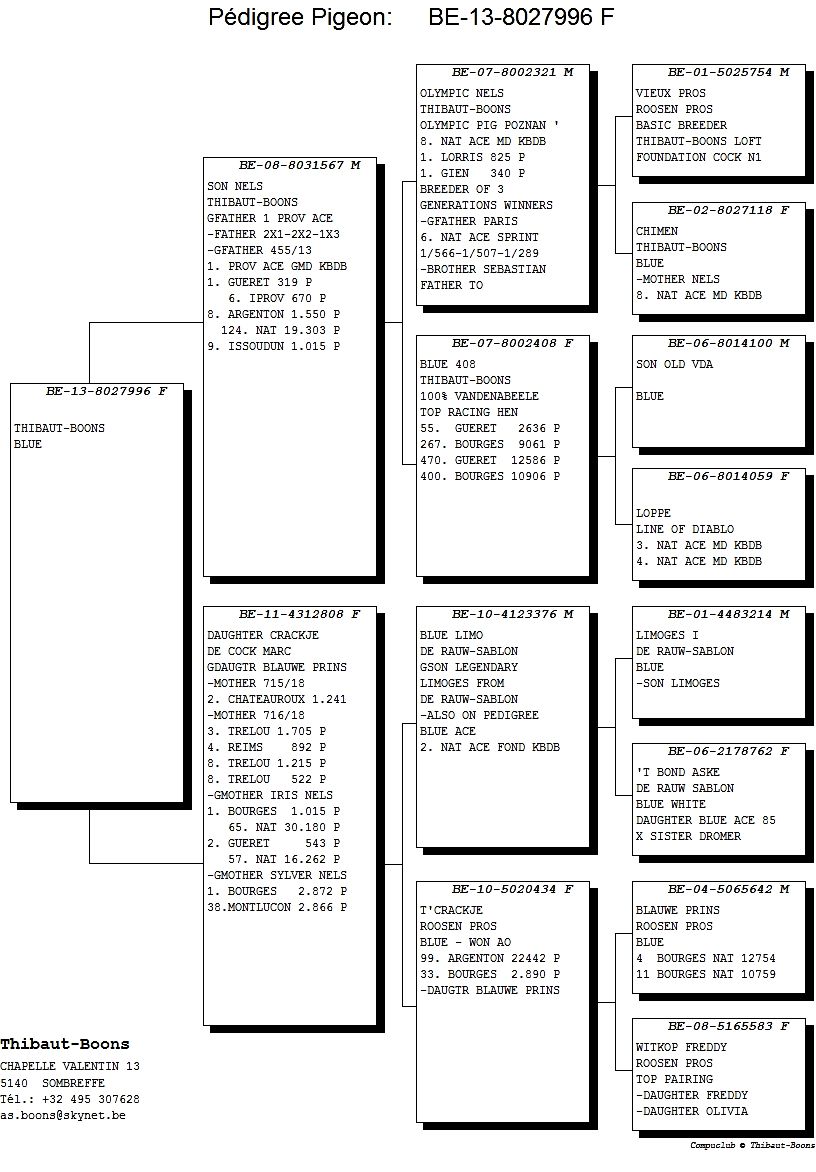 Pédigree Pigeon: BE-13-8027996 F

BE-13-8027996 F

THIBAUT-BOONS
BLUE

BE-08-8031567 M

SON NELS
THIBAUT-BOONS
GFATHER 1 PROV ACE
-FATHER 2X1-2X2-1X3
-GFATHER 455/13
1. PROV ACE GMD KBDB
1. GUERET 319 P
6. IPROV 670 P
8. ARGENTON 1.550 P
124. NAT 19.303 P
9. ISSOUDUN 1.015 P

BE-11-4312808 F

DAUGHTER CRACKJE
DE COCK MARC
GDAUGTR BLAUWE PRINS
-MOTHER 715/18
2. CHATEAUROUX 1.241
-MOTHER 716/18
3. TRELOU 1.705 P
4. REIMS 892 P
8. TRELOU 1.215 P
8. TRELOU 522 P
-GMOTHER IRIS NELS
1. BOURGES 1.015 P
65. NAT 30.180 P
2. GUERET 543 P
57. NAT 16.262 P
-GMOTHER SYLVER NELS
1. BOURGES 2.872 P
38.MONTLUCON 2.866 P

BE-07-8002321 M

OLYMPIC NELS
THIBAUT-BOONS
OLYMPIC PIG POZNAN '
8. NAT ACE MD KBDB
1. LORRIS 825 P
1. GIEN 340 P
BREEDER OF 3
GENERATIONS WINNERS
-GFATHER PARIS
6. NAT ACE SPRINT
1/566-1/507-1/289
-BROTHER SEBASTIAN
FATHER TO

BE-07-8002408 F

BLUE 408
THIBAUT-BOONS
100% VANDENABEELE
TOP RACING HEN
55. GUERET 2636 P
267. BOURGES 9061 P
470. GUERET 12586 P
400. BOURGES 10906 P

BE-10-4123376 M

BLUE LIMO
DE RAUW-SABLON
GSON LEGENDARY
LIMOGES FROM
DE RAUW-SABLON
-ALSO ON PEDIGREE
BLUE ACE
2. NAT ACE FOND KBDB

BE-10-5020434 F

T'CRACKJE
ROOSEN PROS
BLUE - WON AO
99. ARGENTON 22442 P
33. BOURGES 2.890 P
-DAUGTR BLAUWE PRINS

BE-01-5025754 M

VIEUX PROS
ROOSEN PROS
BASIC BREEDER
THIBAUT-BOONS LOFT
FOUNDATION COCK N1

BE-02-8027118 F

CHIMEN
THIBAUT-BOONS
BLUE
-MOTHER NELS
8. NAT ACE MD KBDB

BE-06-8014100 M

SON OLD VDA

BLUE

BE-06-8014059 F

LOPPE
LINE OF DIABLO
3. NAT ACE MD KBDB
4. NAT ACE MD KBDB

BE-01-4483214 M

LIMOGES I
DE RAUW-SABLON
BLUE
-SON LIMOGES

BE-06-2178762 F

'T BOND ASKE
DE RAUW SABLON
BLUE WHITE
DAUGHTER BLUE ACE 85
X SISTER DROMER

BE-04-5065642 M

BLAUWE PRINS
ROOSEN PROS
BLUE
4 BOURGES NAT 12754
11 BOURGES NAT 10759

BE-08-5165583 F

WITKOP FREDDY
ROOSEN PROS
TOP PAIRING
-DAUGHTER FREDDY
-DAUGHTER OLIVIA

Thibaut-Boons
CHAPELLE VALENTIN 13
5140 SOMBREFFE
Tél.: +32 495 307628
as.boons@skynet.be

Compuclub © Thibaut-Boons